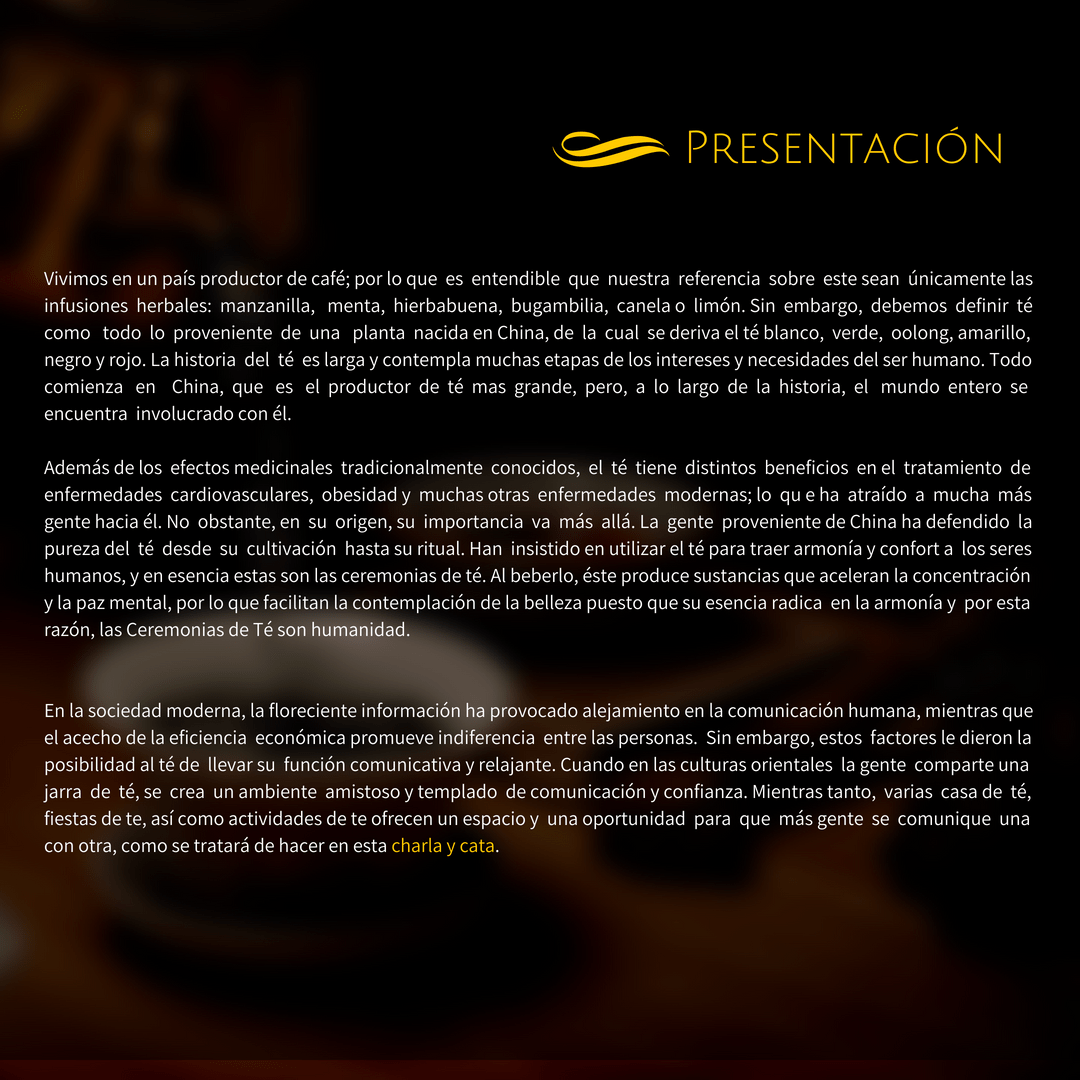 Presentación

Vivimos en un país productor de café; por lo que es entendible que nuestra referencia sobre este sean únicamente las infusiones herbales: manzanilla, menta, hierbabuena, bugambilia, canela o limón. Sin embargo, debemos definir té como todo lo proveniente de una planta nacida en China, de la cual se deriva el té blanco, verde, oolong, amarillo, negro y rojo. La historia del té es larga y contempla muchas etapas de los intereses y necesidades del ser humano. Todo comienza en China, que es el productor de té mas grande, pero, a lo largo de la historia, el mundo entero se encuentra involucrado con él.

Además de los efectos medicinales tradicionalmente conocidos, el té tiene distintos beneficios en el tratamiento de enfermedades cardiovasculares, obesidad y muchas otras enfermedades modernas; lo qu e ha atraído a mucha más gente hacia él. No obstante, en su origen, su importancia va más allá. La gente proveniente de China ha defendido la pureza del té desde su cultivación hasta su ritual. Han insistido en utilizar el té para traer armonía y confort a los seres humanos, y en esencia estas son las ceremonias de té. Al beberlo, éste produce sustancias que aceleran la concentración y la paz mental, por lo que facilitan la contemplación de la belleza puesto que su esencia radica en la armonía y por esta razón, las Ceremonias de Té son humanidad.

En la sociedad moderna, la floreciente información ha provocado alejamiento en la comunicación humana, mientras que el acecho de la eficiencia económica promueve indiferencia entre las personas. Sin embargo, estos factores le dieron la posibilidad al té de llevar su función comunicativa y relajante. Cuando en las culturas orientales la gente comparte una jarra de té, se crea un ambiente amistoso y templado de comunicación y confianza. Mientras tanto, varias casa de té, fiestas de te, así como actividades de te ofrecen un espacio y una oportunidad para que más gente se comunique una con otra, como se tratará de hacer en esta charla y cata.